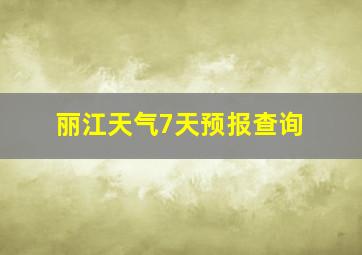 丽江天气7天预报查询